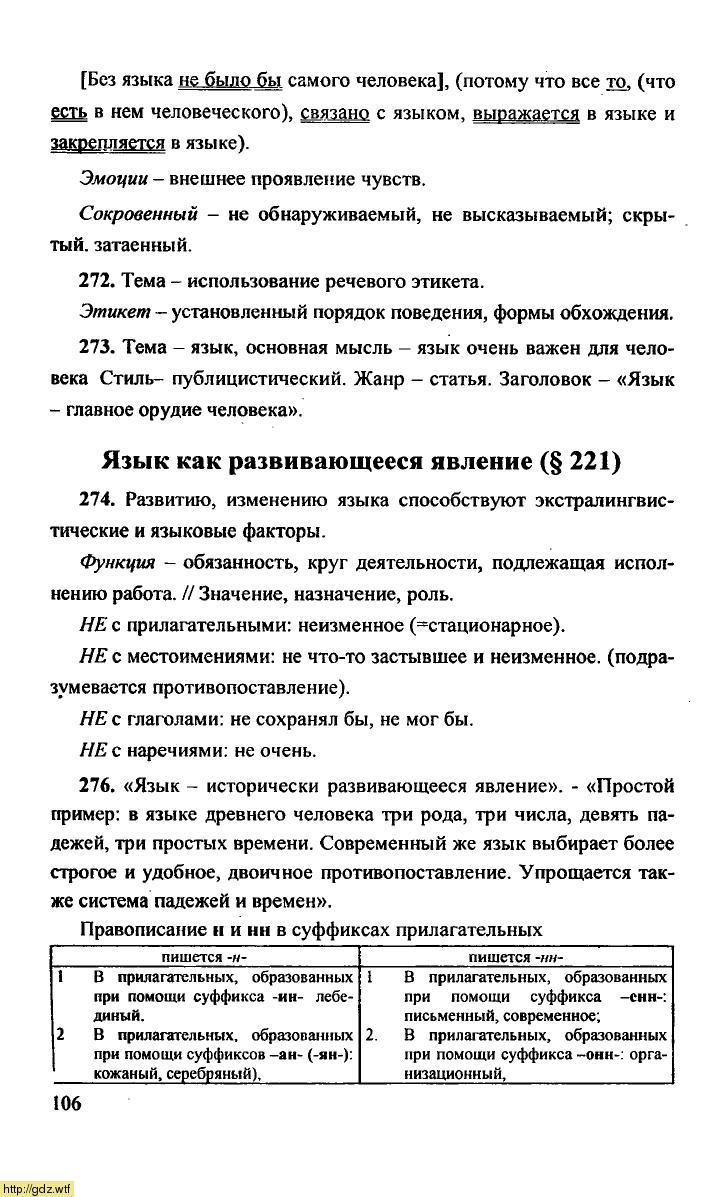 [Без языка не было бы самого человека], (потому что все то, (что есть в нем человеческого), связано с языком, выражается в языке и закрепляется в языке).

Эмоции – внешнее проявление чувств.

Сокровенный – не обнаруживаемый, не высказываемый; скрытый. затаенный.

272. Тема – использование речевого этикета.

Этикет – установленный порядок поведения, формы обхождения.

273. Тема – язык, основная мысль – язык очень важен для человека Стиль– публицистический. Жанр – статья. Заголовок – «Язык – главное орудие человека».

Язык как развивающееся явление (§ 221)

274. Развитию, изменению языка способствуют экстралингвистические и языковые факторы.

Функция – обязанность, круг деятельности, подлежащая исполнению работа. // Значение, назначение, роль.

НЕ с прилагательными: неизменное (=стационарное).

НЕ с местоимениями: не что-то застывшее и неизменное. (подразумевается противопоставление).

НЕ с глаголами: не сохранял бы, не мог бы.

НЕ с наречиями: не очень.

276. «Язык – исторически развивающееся явление». - «Простой пример: в языке древнего человека три рода, три числа, девять падежей, три простых времени. Современный же язык выбирает более строгое и удобное, двоичное противопоставление. Упрощается также система падежей и времен».

Правописание н и нн в суффиксах прилагательных

| | пишется -н- | | пишется -нн- |
|---|---|---|---|
| 1 | В прилагательных, образованных при помощи суффикса -ин- лебединый. | 1 | В прилагательных, образованных при помощи суффикса –енн-: письменный, современное; |
| 2 | В прилагательных, образованных при помощи суффиксов –ан- (-ян-): кожаный, серебряный), | 2. | В прилагательных, образованных при помощи суффикса –онн-: организационный, |

106

http://gdz.wtf